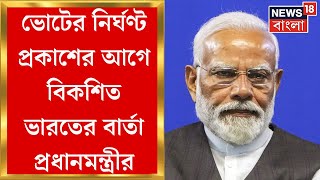 ভোটের নির্ঘণ্ট প্রকাশের আগে বিকশিত ভারতের বার্তা প্রধানমন্ত্রীর

NEWS 18 বাংলা